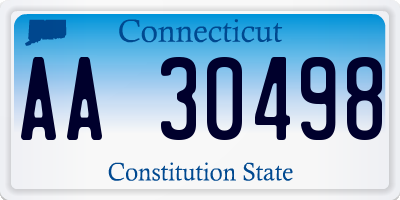 Connecticut

AA 30498

Constitution State